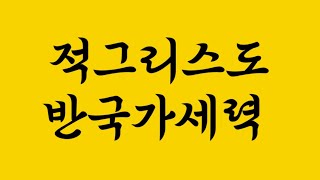 적그리스도
반국가세력